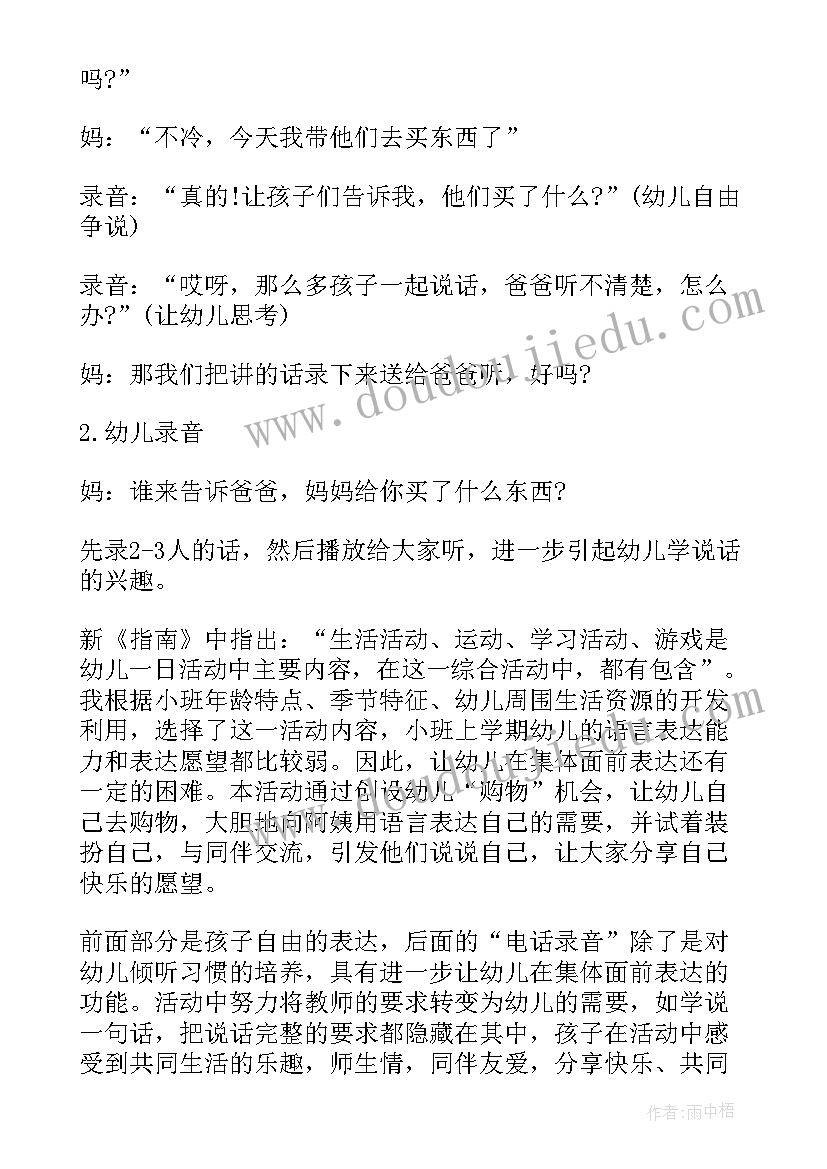 吗?”

妈：“不冷，今天我带他们去买东西了”

录音：“真的!让孩子们告诉我，他们买了什么?”(幼儿自由争说)

录音：“哎呀，那么多孩子一起说话，爸爸听不清楚，怎么办?”(让幼儿思考)

妈：那我们把讲的话录下来送给爸爸听，好吗?

2.幼儿录音

妈：谁来告诉爸爸，妈妈给你买了什么东西?

先录2-3人的话，然后播放给大家听，进一步引起幼儿学说话的兴趣。

新《指南》中指出：“生活活动、运动、学习活动、游戏是幼儿一日活动中主要内容，在这一综合活动中，都有包含”。我根据小班年龄特点、季节特征、幼儿周围生活资源的开发利用，选择了这一活动内容，小班上学期幼儿的语言表达能力和表达愿望都比较弱。因此，让幼儿在集体面前表达还有一定的困难。本活动通过创设幼儿“购物”机会，让幼儿自己去购物，大胆地向阿姨用语言表达自己的需要，并试着装扮自己，与同伴交流，引发他们说说自己，让大家分享自己快乐的愿望。

前面部分是孩子自由的表达，后面的“电话录音”除了是对幼儿倾听习惯的培养，具有进一步让幼儿在集体面前表达的功能。活动中努力将教师的要求转变为幼儿的需要，如学说一句话，把说话完整的要求都隐藏在其中，孩子在活动中感受到共同生活的乐趣，师生情，同伴友爱，分享快乐、共同

www.doudoujiedu.com

作者：雨中梧